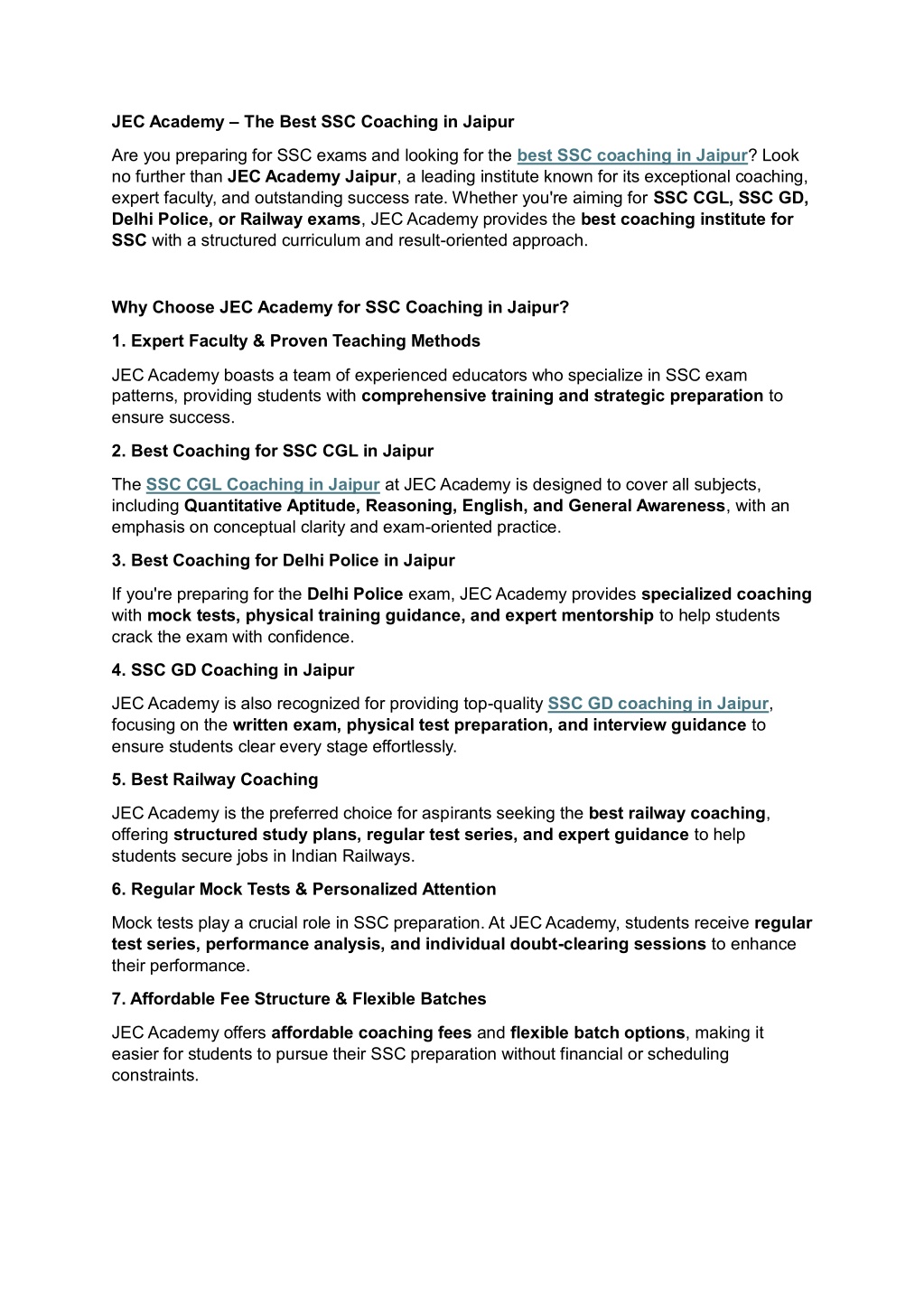 JEC Academy – The Best SSC Coaching in Jaipur

Are you preparing for SSC exams and looking for the best SSC coaching in Jaipur? Look no further than JEC Academy Jaipur, a leading institute known for its exceptional coaching, expert faculty, and outstanding success rate. Whether you're aiming for SSC CGL, SSC GD, Delhi Police, or Railway exams, JEC Academy provides the best coaching institute for SSC with a structured curriculum and result-oriented approach.

Why Choose JEC Academy for SSC Coaching in Jaipur?

1. Expert Faculty & Proven Teaching Methods

JEC Academy boasts a team of experienced educators who specialize in SSC exam patterns, providing students with comprehensive training and strategic preparation to ensure success.

2. Best Coaching for SSC CGL in Jaipur

The SSC CGL Coaching in Jaipur at JEC Academy is designed to cover all subjects, including Quantitative Aptitude, Reasoning, English, and General Awareness, with an emphasis on conceptual clarity and exam-oriented practice.

3. Best Coaching for Delhi Police in Jaipur

If you're preparing for the Delhi Police exam, JEC Academy provides specialized coaching with mock tests, physical training guidance, and expert mentorship to help students crack the exam with confidence.

4. SSC GD Coaching in Jaipur

JEC Academy is also recognized for providing top-quality SSC GD coaching in Jaipur, focusing on the written exam, physical test preparation, and interview guidance to ensure students clear every stage effortlessly.

5. Best Railway Coaching

JEC Academy is the preferred choice for aspirants seeking the best railway coaching, offering structured study plans, regular test series, and expert guidance to help students secure jobs in Indian Railways.

6. Regular Mock Tests & Personalized Attention

Mock tests play a crucial role in SSC preparation. At JEC Academy, students receive regular test series, performance analysis, and individual doubt-clearing sessions to enhance their performance.

7. Affordable Fee Structure & Flexible Batches

JEC Academy offers affordable coaching fees and flexible batch options, making it easier for students to pursue their SSC preparation without financial or scheduling constraints.